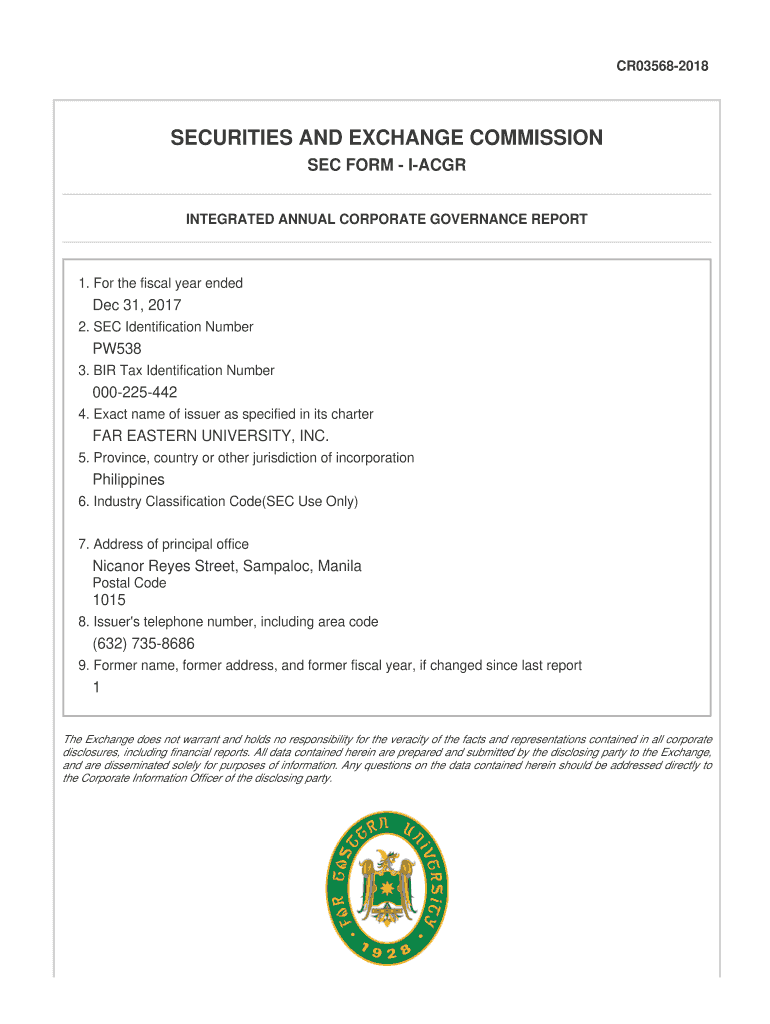 CR03568-2018

SECURITIES AND EXCHANGE COMMISSION
SEC FORM - I-ACGR

INTEGRATED ANNUAL CORPORATE GOVERNANCE REPORT

1. For the fiscal year ended
Dec 31, 2017
2. SEC Identification Number
PW538
3. BIR Tax Identification Number
000-225-442
4. Exact name of issuer as specified in its charter
FAR EASTERN UNIVERSITY, INC.
5. Province, country or other jurisdiction of incorporation
Philippines
6. Industry Classification Code(SEC Use Only)

7. Address of principal office
Nicanor Reyes Street, Sampaloc, Manila
Postal Code
1015
8. Issuer's telephone number, including area code
(632) 735-8686
9. Former name, former address, and former fiscal year, if changed since last report
1

The Exchange does not warrant and holds no responsibility for the veracity of the facts and representations contained in all corporate disclosures, including financial reports. All data contained herein are prepared and submitted by the disclosing party to the Exchange, and are disseminated solely for purposes of information. Any questions on the data contained herein should be addressed directly to the Corporate Information Officer of the disclosing party.

FAR EASTERN UNIVERSITY
1928